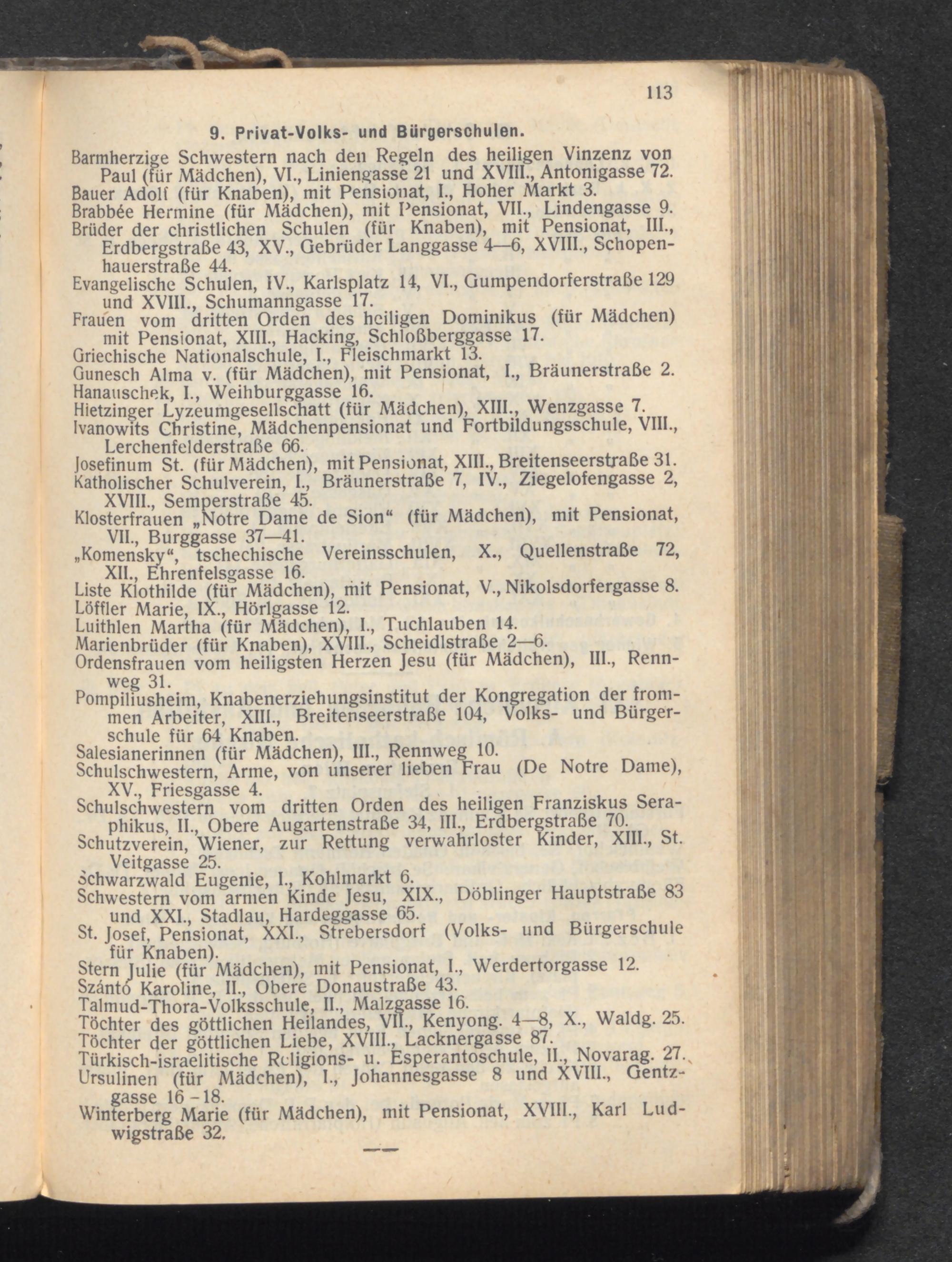 113

9. Privat-Volks- und Bürgerschulen.

Barmherzige Schwestern nach den Regeln des heiligen Vinzenz von Paul (für Mädchen), VI., Liniengasse 21 und XVIII., Antonigasse 72.
Bauer Adolf (für Knaben), mit Pensionat, I., Hoher Markt 3.
Brabbée Hermine (für Mädchen), mit Pensionat, VII., Lindengasse 9.
Brüder der christlichen Schulen (für Knaben), mit Pensionat, III., Erdbergstraße 43, XV., Gebrüder Langgasse 4—6, XVIII., Schopenhauerstraße 44.
Evangelische Schulen, IV., Karlsplatz 14, VI., Gumpendorferstraße 129 und XVIII., Schumanngasse 17.
Frauen vom dritten Orden des heiligen Dominikus (für Mädchen) mit Pensionat, XIII., Hacking, Schloßberggasse 17.
Griechische Nationalschule, I., Fleischmarkt 13.
Gunesch Alma v. (für Mädchen), mit Pensionat, I., Bräunerstraße 2.
Hanauschek, I., Weihburggasse 16.
Hietzinger Lyzeumgesellschaft (für Mädchen), XIII., Wenzgasse 7.
Ivanowits Christine, Mädchenpensionat und Fortbildungsschule, VIII., Lerchenfelderstraße 66.
Josefinum St. (für Mädchen), mit Pensionat, XIII., Breitenseerstraße 31.
Katholischer Schulverein, I., Bräunerstraße 7, IV., Ziegelofengasse 2, XVIII., Semperstraße 45.
Klosterfrauen „Notre Dame de Sion“ (für Mädchen), mit Pensionat, VII., Burggasse 37—41.
„Komensky“, tschechische Vereinsschulen, X., Quellenstraße 72, XII., Ehrenfelsgasse 16.
Liste Klothilde (für Mädchen), mit Pensionat, V., Nikolsdorfergasse 8.
Löffler Marie, IX., Hörlgasse 12.
Luithlen Martha (für Mädchen), I., Tuchlauben 14.
Marienbrüder (für Knaben), XVIII., Scheidlstraße 2—6.
Ordensfrauen vom heiligsten Herzen Jesu (für Mädchen), III., Rennweg 31.
Pompiliusheim, Knabenerziehungsinstitut der Kongregation der frommen Arbeiter, XIII., Breitenseerstraße 104, Volks- und Bürgerschule für 64 Knaben.
Salesianerinnen (für Mädchen), III., Rennweg 10.
Schulschwestern, Arme, von unserer lieben Frau (De Notre Dame), XV., Friesgasse 4.
Schulschwestern vom dritten Orden des heiligen Franziskus Seraphikus, II., Obere Augartenstraße 34, III., Erdbergstraße 70.
Schutzverein, Wiener, zur Rettung verwahrloster Kinder, XIII., St. Veitgasse 25.
Schwarzwald Eugenie, I., Kohlmarkt 6.
Schwestern vom armen Kinde Jesu, XIX., Döblinger Hauptstraße 83 und XXI., Stadlau, Hardeggasse 65.
St. Josef, Pensionat, XXI., Strebersdorf (Volks- und Bürgerschule für Knaben).
Stern Julie (für Mädchen), mit Pensionat, I., Werdertorgasse 12.
Szántó Karoline, II., Obere Donaustraße 43.
Talmud-Thora-Volksschule, II., Malzgasse 16.
Töchter des göttlichen Heilandes, VII., Kenyong. 4—8, X., Waldg. 25.
Töchter der göttlichen Liebe, XVIII., Lacknergasse 87.
Türkisch-israelitische Religions- u. Esperantoschule, II., Novarag. 27.
Ursulinen (für Mädchen), I., Johannesgasse 8 und XVIII., Gentzgasse 16-18.
Winterberg Marie (für Mädchen), mit Pensionat, XVIII., Karl Ludwigstraße 32.